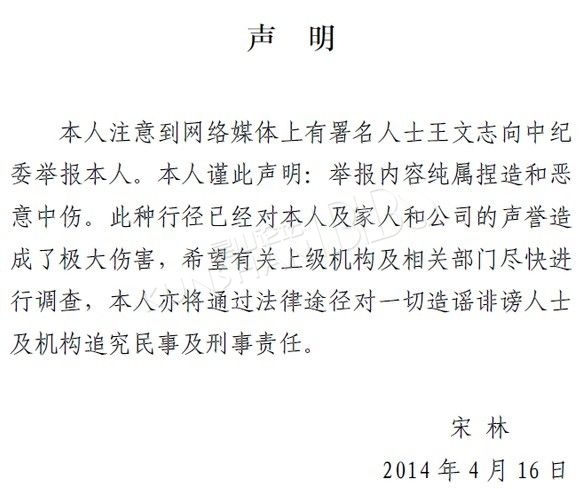 声 明

本人注意到网络媒体上有署名人士王文志向中纪委举报本人。本人谨此声明：举报内容纯属捏造和恶意中伤。此种行径已经对本人及家人和公司的声誉造成了极大伤害，希望有关上级机构及相关部门尽快进行调查，本人亦将通过法律途径对一切造谣诽谤人士及机构追究民事及刑事责任。

宋 林

2014 年 4 月 16 日